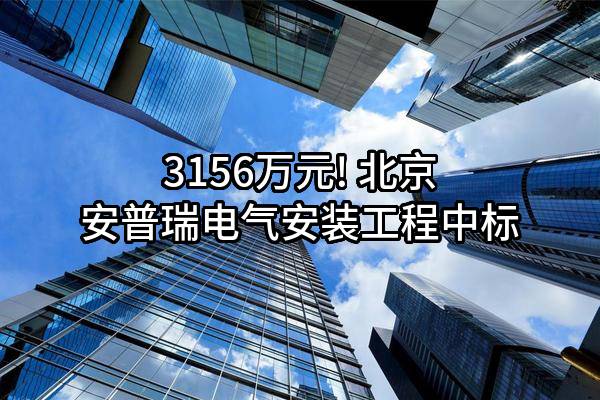 3156万元! 北京
安普瑞电气安装工程中标